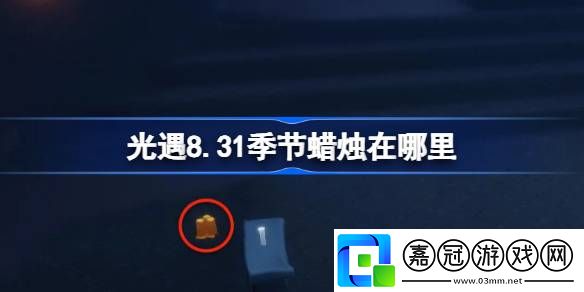 光遇8.31季节蜡烛在哪里

嘉冠游戏网
www.03mm.net